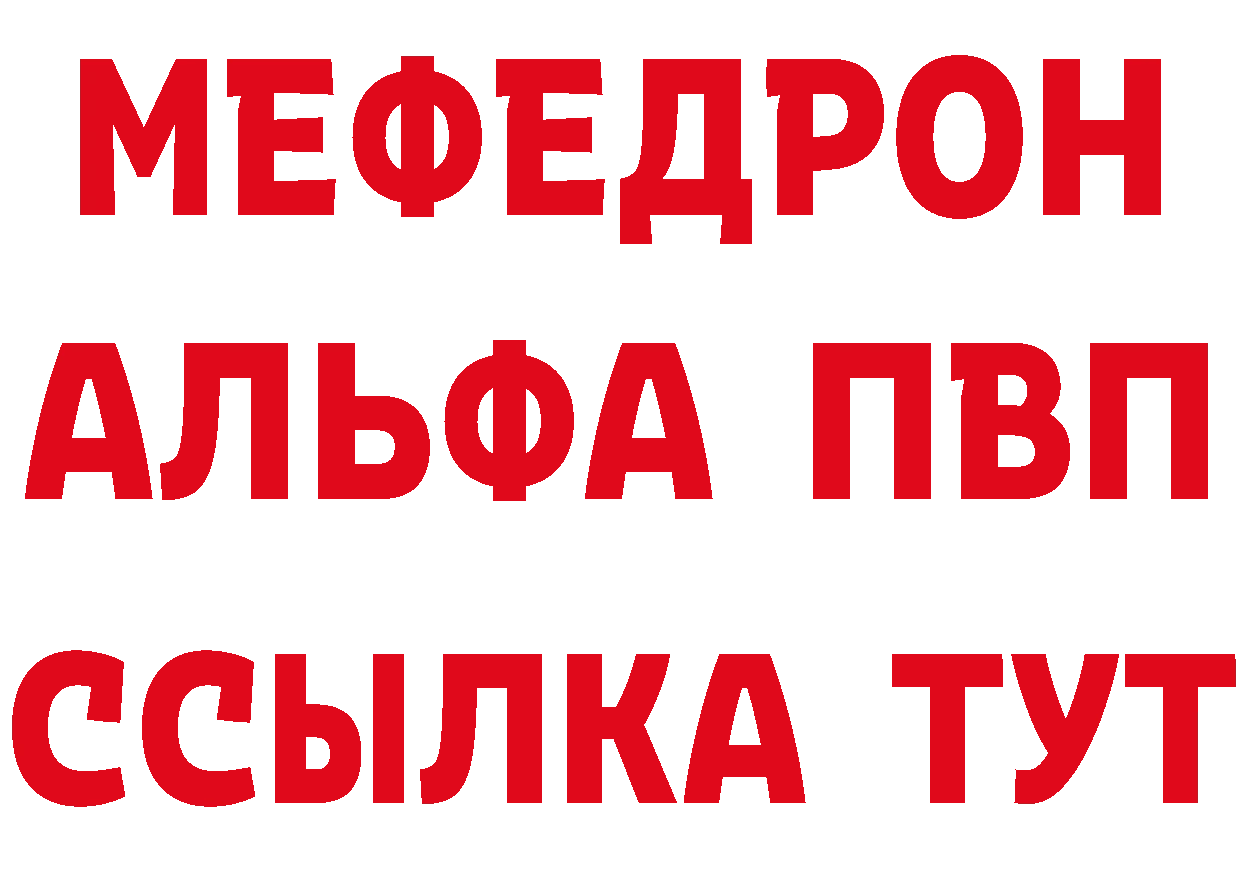 МЕФЕДРОН
АЛЬФА ПВП
ССЫЛКА ТУТ